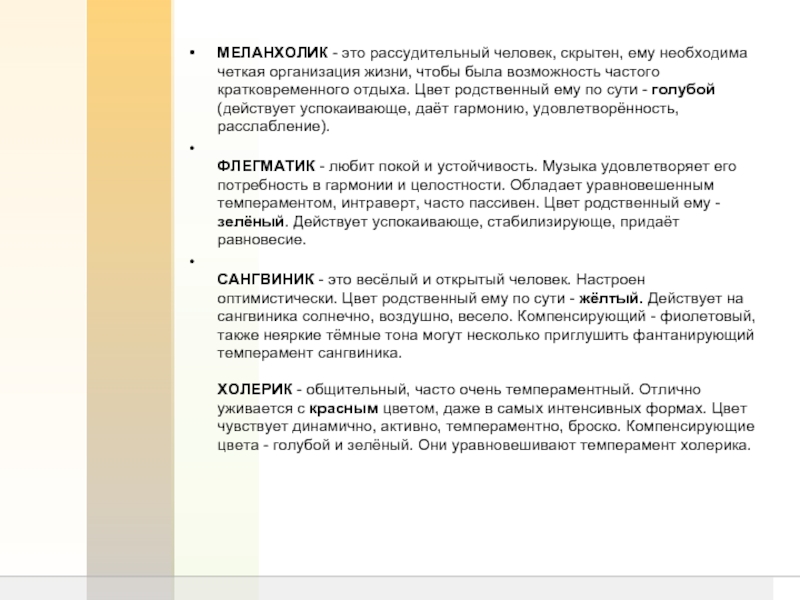 • МЕЛАНХОЛИК - это рассудительный человек, скрытен, ему необходима четкая организация жизни, чтобы была возможность частого кратковременного отдыха. Цвет родственный ему по сути - голубой (действует успокаивающе, даёт гармонию, удовлетворённость, расслабление).

•

ФЛЕГМАТИК - любит покой и устойчивость. Музыка удовлетворяет его потребность в гармонии и целостности. Обладает уравновешенным темпераментом, интраверт, часто пассивен. Цвет родственный ему - зелёный. Действует успокаивающе, стабилизирующе, придаёт равновесие.

•

САНГВИНИК - это весёлый и открытый человек. Настроен оптимистически. Цвет родственный ему по сути - жёлтый. Действует на сангвиника солнечно, воздушно, весело. Компенсирующий - фиолетовый, также неяркие тёмные тона могут несколько приглушить фантанирующий темперамент сангвиника.

ХОЛЕРИК - общительный, часто очень темпераментный. Отлично уживается с красным цветом, даже в самых интенсивных формах. Цвет чувствует динамично, активно, темпераментно, броско. Компенсирующие цвета - голубой и зелёный. Они уравновешивают темперамент холерика.